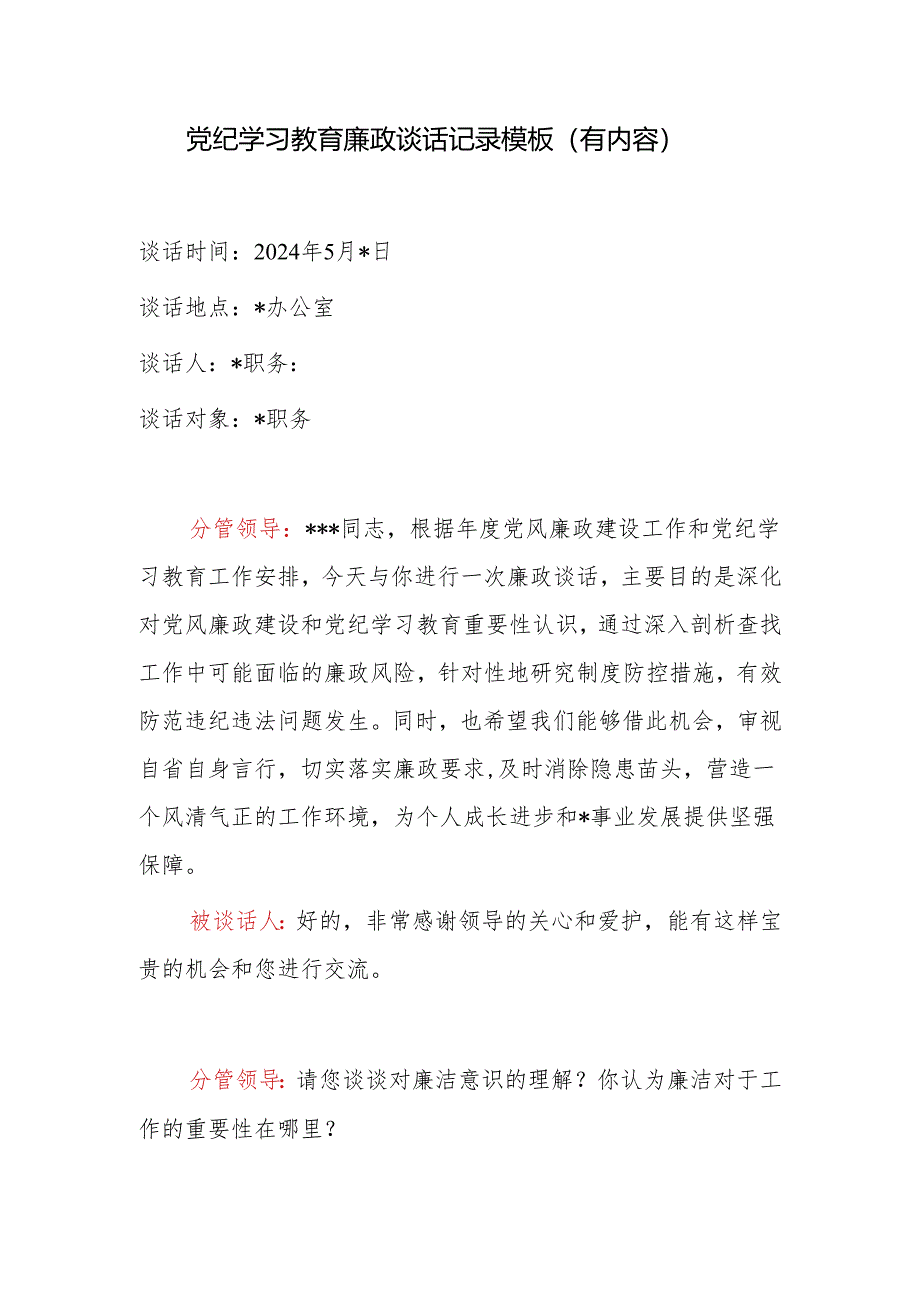 党纪学习教育廉政谈话记录模板（有内容）

谈话时间：2024年5月*日

谈话地点：*办公室

谈话人：*职务：

谈话对象：*职务

分管领导：***同志，根据年度党风廉政建设工作和党纪学习教育工作安排，今天与你进行一次廉政谈话，主要目的是深化对党风廉政建设和党纪学习教育重要性认识，通过深入剖析查找工作中可能面临的廉政风险，针对性地研究制度防控措施，有效防范违纪违法问题发生。同时，也希望我们能够借此机会，审视自省自身言行，切实落实廉政要求，及时消除隐患苗头，营造一个风清气正的工作环境，为个人成长进步和*事业发展提供坚强保障。

被谈话人：好的，非常感谢领导的关心和爱护，能有这样宝贵的机会和您进行交流。

分管领导：请您谈谈对廉洁意识的理解？你认为廉洁对于工作的重要性在哪里？